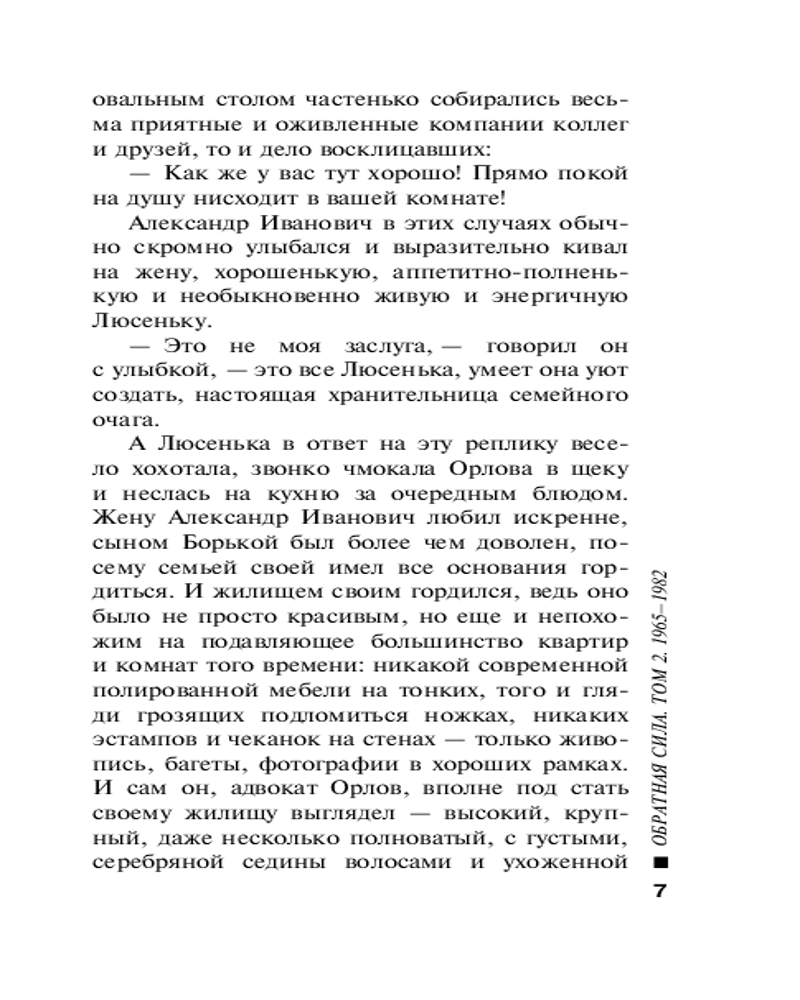 овальным столом частенько собирались весьма приятные и оживленные компании коллег и друзей, то и дело восклицавших:

— Как же у вас тут хорошо! Прямо покой на душу нисходит в вашей комнате!

Александр Иванович в этих случаях обычно скромно улыбался и выразительно кивал на жену, хорошенькую, аппетитно-полненькую и необыкновенно живую и энергичную Люсеньку.

— Это не моя заслуга, — говорил он с улыбкой, — это все Люсенька, умеет она уют создать, настоящая хранительница семейного очага.

А Люсенька в ответ на эту реплику весело хохотала, звонко чмокала Орлова в щеку и неслась на кухню за очередным блюдом. Жену Александр Иванович любил искренне, сыном Борькой был более чем доволен, посему семьей своей имел все основания гордиться. И жилищем своим гордился, ведь оно было не просто красивым, но еще и непохожим на подавляющее большинство квартир и комнат того времени: никакой современной полированной мебели на тонких, того и гляди грозящих подломиться ножках, никаких эстампов и чеканок на стенах — только живопись, багеты, фотографии в хороших рамках. И сам он, адвокат Орлов, вполне под стать своему жилищу выглядел — высокий, крупный, даже несколько полноватый, с густыми, серебряной седины волосами и ухоженной

ОБРАТНАЯ СИЛА. ТОМ 2. 1965–1982

7